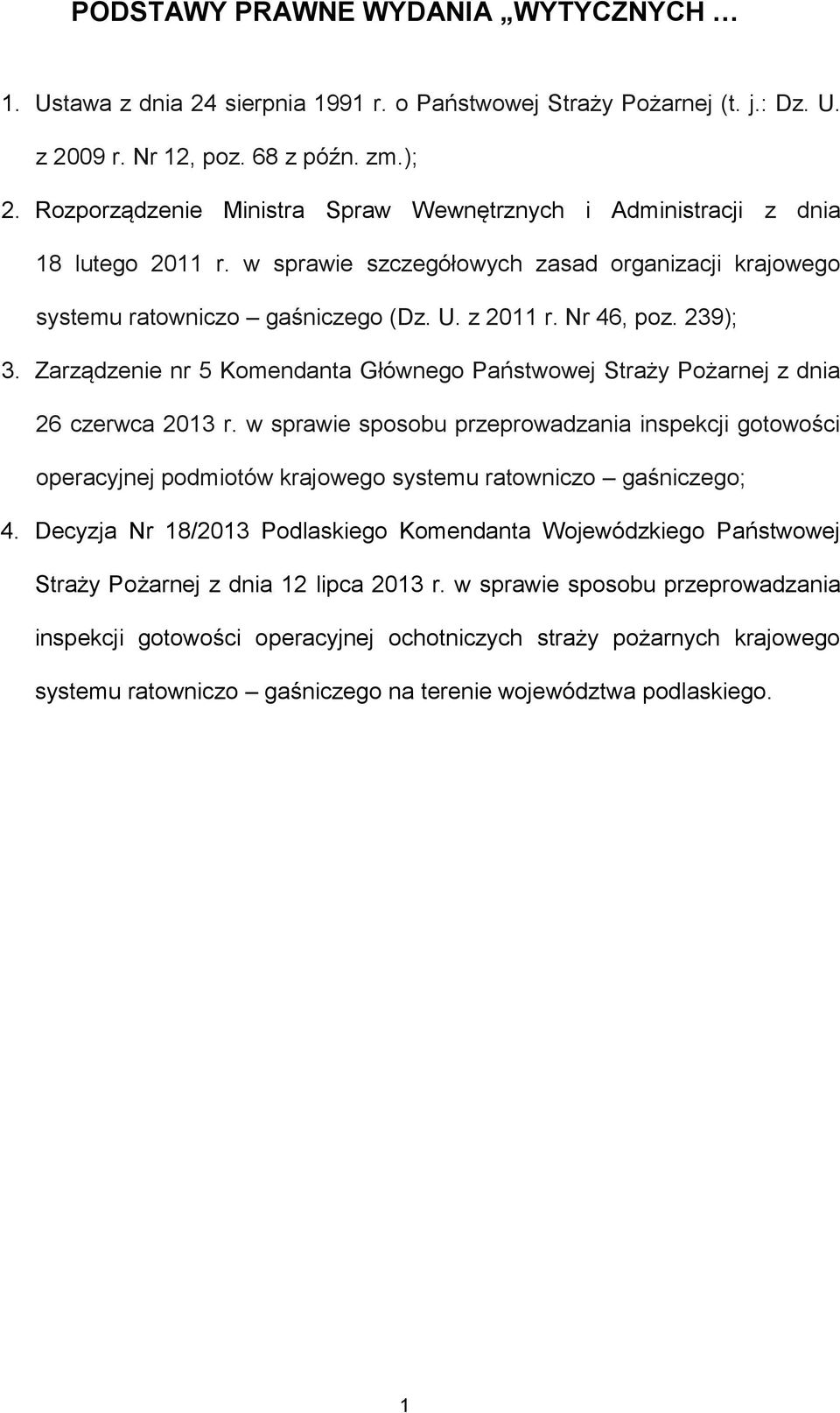 PODSTAWY PRAWNE WYDANIA „WYTYCZNYCH …

1. Ustawa z dnia 24 sierpnia 1991 r. o Państwowej Straży Pożarnej (t. j.: Dz. U. z 2009 r. Nr 12, poz. 68 z późn. zm.);

2. Rozporządzenie Ministra Spraw Wewnętrznych i Administracji z dnia 18 lutego 2011 r. w sprawie szczegółowych zasad organizacji krajowego systemu ratowniczo – gaśniczego (Dz. U. z 2011 r. Nr 46, poz. 239);

3. Zarządzenie nr 5 Komendanta Głównego Państwowej Straży Pożarnej z dnia 26 czerwca 2013 r. w sprawie sposobu przeprowadzania inspekcji gotowości operacyjnej podmiotów krajowego systemu ratowniczo – gaśniczego;

4. Decyzja Nr 18/2013 Podlaskiego Komendanta Wojewódzkiego Państwowej Straży Pożarnej z dnia 12 lipca 2013 r. w sprawie sposobu przeprowadzania inspekcji gotowości operacyjnej ochotniczych straży pożarnych krajowego systemu ratowniczo – gaśniczego na terenie województwa podlaskiego.

1